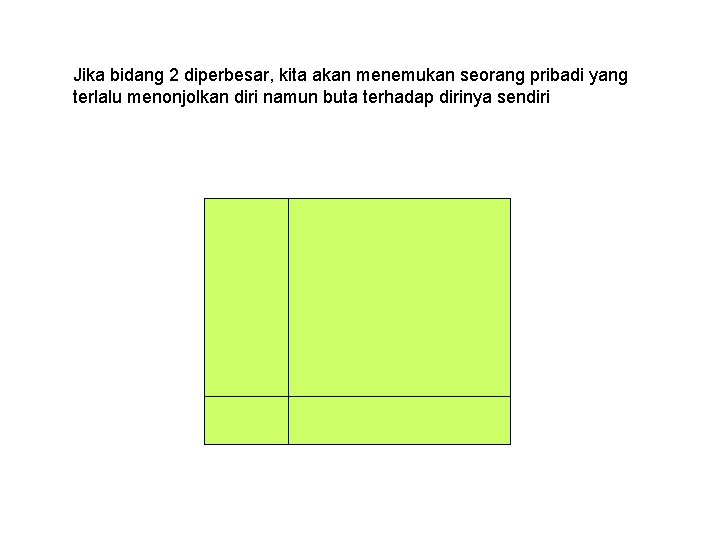 Jika bidang 2 diperbesar, kita akan menemukan seorang pribadi yang terlalu menonjolkan diri namun buta terhadap dirinya sendiri